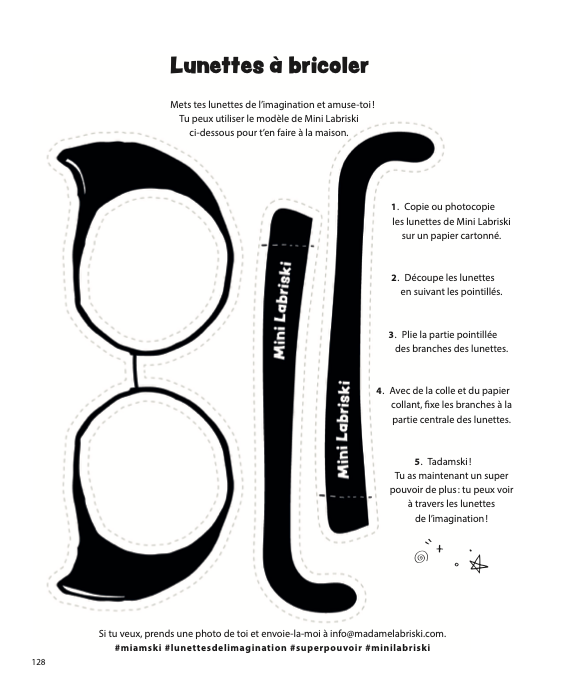 Lunettes à bricoler

Mets tes lunettes de l'imagination et amuse-toi ! Tu peux utiliser le modèle de Mini Labriski ci-dessous pour t'en faire à la maison.

Mini Labriski

Mini Labriski

1. Copie ou photocopie les lunettes de Mini Labriski sur un papier cartonné.

2. Découpe les lunettes en suivant les pointillés.

3. Plie la partie pointillée des branches des lunettes.

4. Avec de la colle et du papier collant, fixe les branches à la partie centrale des lunettes.

5. Tadamski ! Tu as maintenant un super pouvoir de plus : tu peux voir à travers les lunettes de l'imagination !

Si tu veux, prends une photo de toi et envoie-la-moi à info@madamelabriski.com.
#miamski #lunettesdelimagination #superpouvoir #minilabriski

128